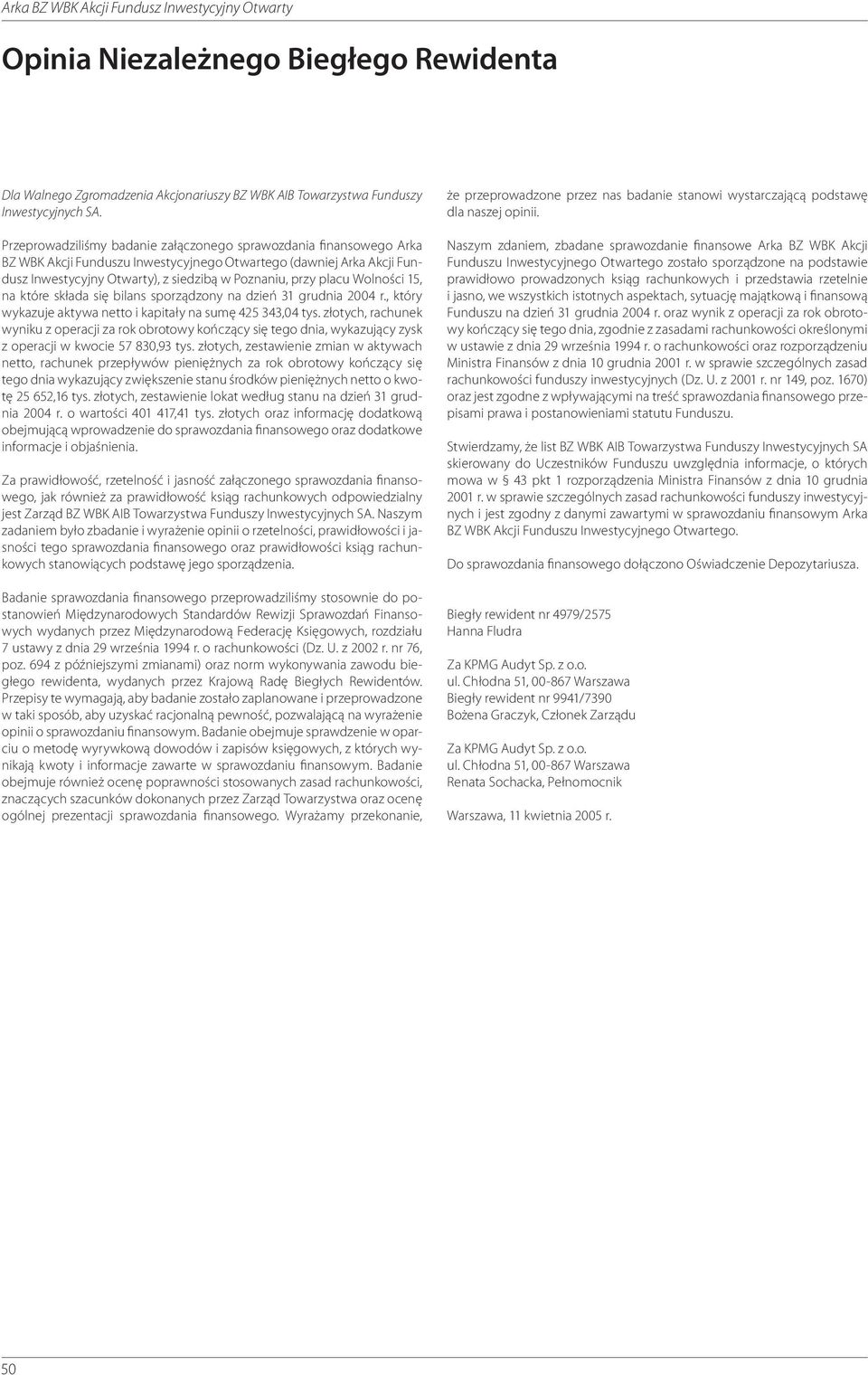 Arka BZ WBK Akcji Fundusz Inwestycyjny Otwarty

Opinia Niezależnego Biegłego Rewidenta

Dla Walnego Zgromadzenia Akcjonariuszy BZ WBK AIB Towarzystwa Funduszy Inwestycyjnych SA.

Przeprowadziliśmy badanie załączonego sprawozdania finansowego Arka BZ WBK Akcji Funduszu Inwestycyjnego Otwartego (dawniej Arka Akcji Fundusz Inwestycyjny Otwarty), z siedzibą w Poznaniu, przy placu Wolności 15, na które składa się bilans sporządzony na dzień 31 grudnia 2004 r., który wykazuje aktywa netto i kapitały na sumę 425 343,04 tys. złotych, rachunek wyniku z operacji za rok obrotowy kończący się tego dnia, wykazujący zysk z operacji w kwocie 57 830,93 tys. złotych, zestawienie zmian w aktywach netto, rachunek przepływów pieniężnych za rok obrotowy kończący się tego dnia wykazujący zwiększenie stanu środków pieniężnych netto o kwotę 25 652,16 tys. złotych, zestawienie lokat według stanu na dzień 31 grudnia 2004 r. o wartości 401 417,41 tys. złotych oraz informację dodatkową obejmującą wprowadzenie do sprawozdania finansowego oraz dodatkowe informacje i objaśnienia.

Za prawidłowość, rzetelność i jasność załączonego sprawozdania finansowego, jak również za prawidłowość ksiąg rachunkowych odpowiedzialny jest Zarząd BZ WBK AIB Towarzystwa Funduszy Inwestycyjnych SA. Naszym zadaniem było zbadanie i wyrażenie opinii o rzetelności, prawidłowości i jasności tego sprawozdania finansowego oraz prawidłowości ksiąg rachunkowych stanowiących podstawę jego sporządzenia.

Badanie sprawozdania finansowego przeprowadziliśmy stosownie do postanowień Międzynarodowych Standardów Rewizji Sprawozdań Finansowych wydanych przez Międzynarodową Federację Księgowych, rozdziału 7 ustawy z dnia 29 września 1994 r. o rachunkowości (Dz. U. z 2002 r. nr 76, poz. 694 z późniejszymi zmianami) oraz norm wykonywania zawodu biegłego rewidenta, wydanych przez Krajową Radę Biegłych Rewidentów. Przepisy te wymagają, aby badanie zostało zaplanowane i przeprowadzone w taki sposób, aby uzyskać racjonalną pewność, pozwalającą na wyrażenie opinii o sprawozdaniu finansowym. Badanie obejmuje sprawdzenie w oparciu o metodę wyrywkową dowodów i zapisów księgowych, z których wynikają kwoty i informacje zawarte w sprawozdaniu finansowym. Badanie obejmuje również ocenę poprawności stosowanych zasad rachunkowości, znaczących szacunków dokonanych przez Zarząd Towarzystwa oraz ocenę ogólnej prezentacji sprawozdania finansowego. Wyrażamy przekonanie, że przeprowadzone przez nas badanie stanowi wystarczającą podstawę dla naszej opinii.

Naszym zdaniem, zbadane sprawozdanie finansowe Arka BZ WBK Akcji Funduszu Inwestycyjnego Otwartego zostało sporządzone na podstawie prawidłowo prowadzonych ksiąg rachunkowych i przedstawia rzetelnie i jasno, we wszystkich istotnych aspektach, sytuację majątkową i finansową Funduszu na dzień 31 grudnia 2004 r. oraz wynik z operacji za rok obrotowy kończący się tego dnia, zgodnie z zasadami rachunkowości określonymi w ustawie z dnia 29 września 1994 r. o rachunkowości oraz rozporządzeniu Ministra Finansów z dnia 10 grudnia 2001 r. w sprawie szczególnych zasad rachunkowości funduszy inwestycyjnych (Dz. U. z 2001 r. nr 149, poz. 1670) oraz jest zgodne z wpływającymi na treść sprawozdania finansowego przepisami prawa i postanowieniami statutu Funduszu.

Stwierdzamy, że list BZ WBK AIB Towarzystwa Funduszy Inwestycyjnych SA skierowany do Uczestników Funduszu uwzględnia informacje, o których mowa w § 43 pkt 1 rozporządzenia Ministra Finansów z dnia 10 grudnia 2001 r. w sprawie szczególnych zasad rachunkowości funduszy inwestycyjnych i jest zgodny z danymi zawartymi w sprawozdaniu finansowym Arka BZ WBK Akcji Funduszu Inwestycyjnego Otwartego.

Do sprawozdania finansowego dołączono Oświadczenie Depozytariusza.

Biegły rewident nr 4979/2575
Hanna Fludra

Za KPMG Audyt Sp. z o.o.
ul. Chłodna 51, 00-867 Warszawa
Biegły rewident nr 9941/7390
Bożena Graczyk, Członek Zarządu

Za KPMG Audyt Sp. z o.o.
ul. Chłodna 51, 00-867 Warszawa
Renata Sochacka, Pełnomocnik

Warszawa, 11 kwietnia 2005 r.

50